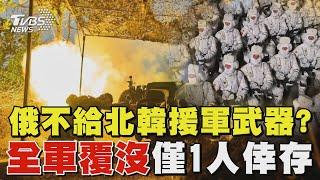 TVBS NEWS

俄不給北韓援軍武器?

全軍覆沒僅1人倖存